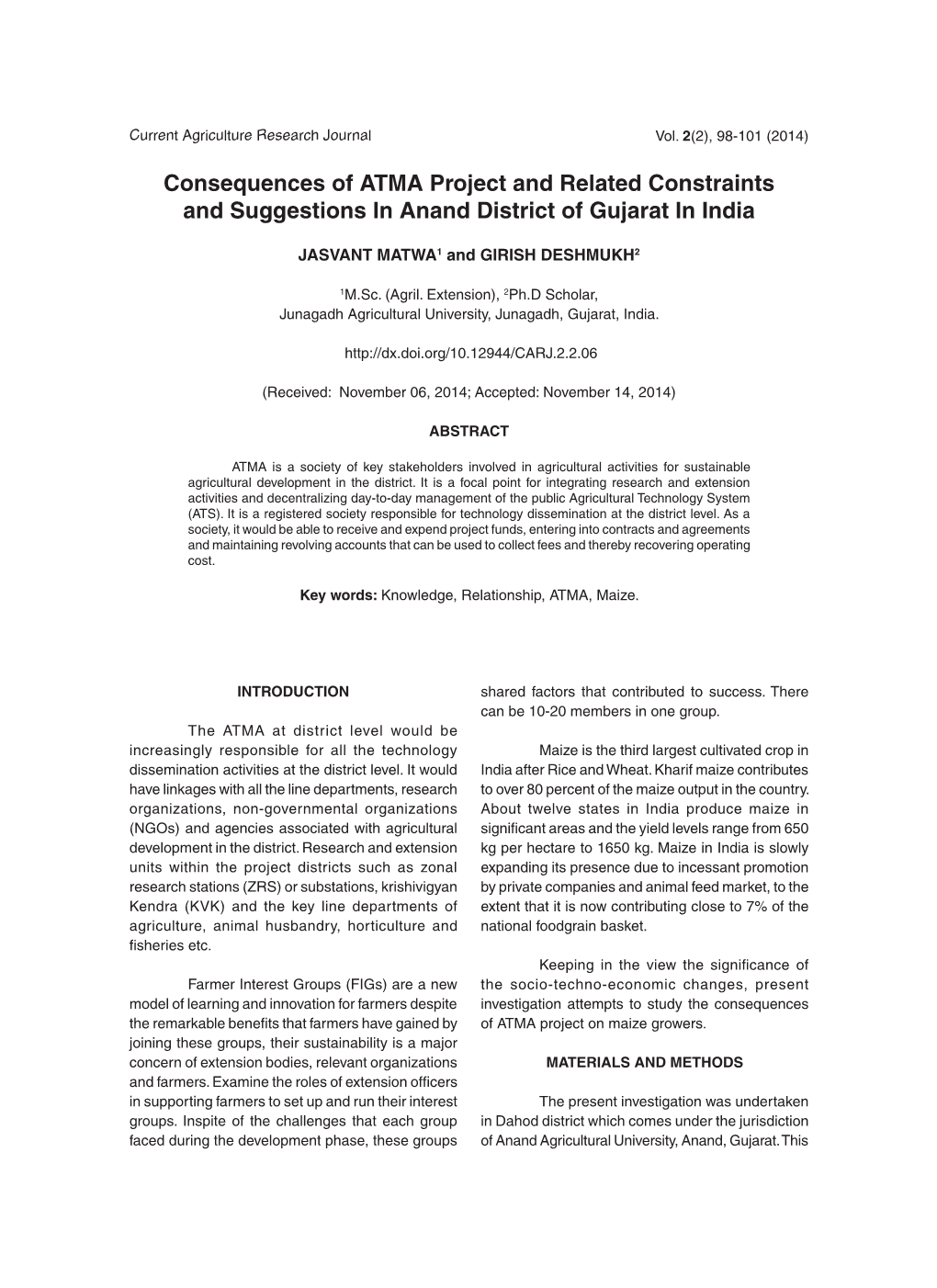 Current Agriculture Research Journal Vol. 2(2), 98-101 (2014)

Consequences of ATMA Project and Related Constraints and Suggestions In Anand District of Gujarat In India

JASVANT MATWA$^1$ and GIRISH DESHMUKH$^2$

$^1$M.Sc. (Agril. Extension), $^2$Ph.D Scholar, Junagadh Agricultural University, Junagadh, Gujarat, India.

http://dx.doi.org/10.12944/CARJ.2.2.06

(Received: November 06, 2014; Accepted: November 14, 2014)

ABSTRACT

ATMA is a society of key stakeholders involved in agricultural activities for sustainable agricultural development in the district. It is a focal point for integrating research and extension activities and decentralizing day-to-day management of the public Agricultural Technology System (ATS). It is a registered society responsible for technology dissemination at the district level. As a society, it would be able to receive and expend project funds, entering into contracts and agreements and maintaining revolving accounts that can be used to collect fees and thereby recovering operating cost.

Key words: Knowledge, Relationship, ATMA, Maize.

INTRODUCTION

The ATMA at district level would be increasingly responsible for all the technology dissemination activities at the district level. It would have linkages with all the line departments, research organizations, non-governmental organizations (NGOs) and agencies associated with agricultural development in the district. Research and extension units within the project districts such as zonal research stations (ZRS) or substations, krishivigyan Kendra (KVK) and the key line departments of agriculture, animal husbandry, horticulture and fisheries etc.

Farmer Interest Groups (FIGs) are a new model of learning and innovation for farmers despite the remarkable benefits that farmers have gained by joining these groups, their sustainability is a major concern of extension bodies, relevant organizations and farmers. Examine the roles of extension officers in supporting farmers to set up and run their interest groups. Inspite of the challenges that each group faced during the development phase, these groups shared factors that contributed to success. There can be 10-20 members in one group.

Maize is the third largest cultivated crop in India after Rice and Wheat. Kharif maize contributes to over 80 percent of the maize output in the country. About twelve states in India produce maize in significant areas and the yield levels range from 650 kg per hectare to 1650 kg. Maize in India is slowly expanding its presence due to incessant promotion by private companies and animal feed market, to the extent that it is now contributing close to 7% of the national foodgrain basket.

Keeping in the view the significance of the socio-techno-economic changes, present investigation attempts to study the consequences of ATMA project on maize growers.

MATERIALS AND METHODS

The present investigation was undertaken in Dahod district which comes under the jurisdiction of Anand Agricultural University, Anand, Gujarat. This